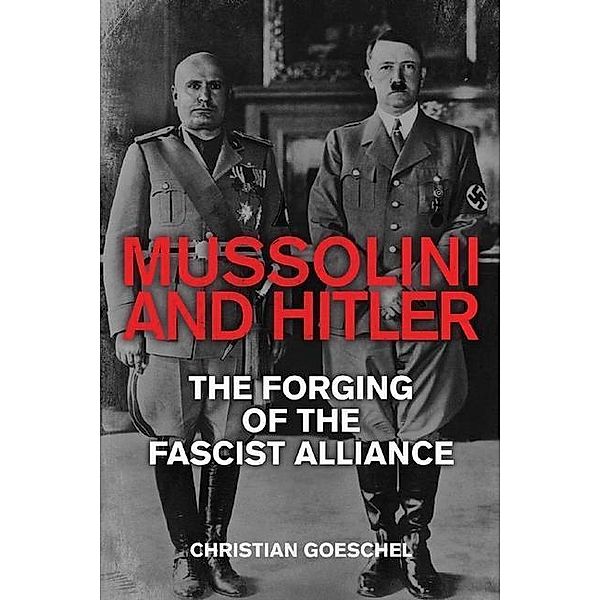 MUSSOLINI AND HITLER

THE FORGING OF THE FASCIST ALLIANCE

CHRISTIAN GOESCHEL